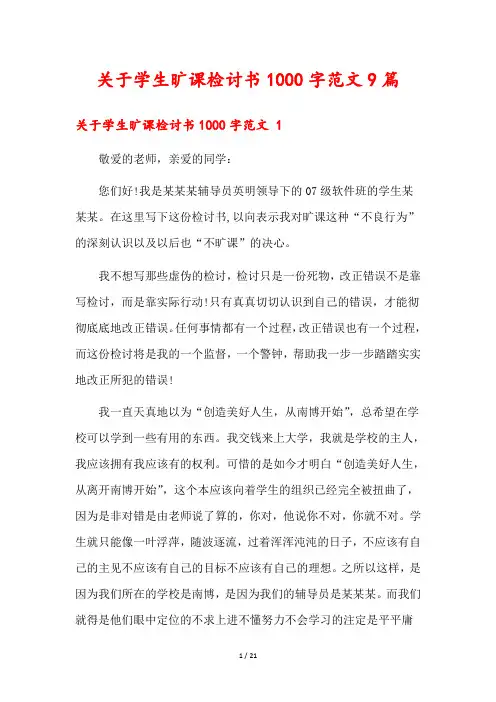 关于学生旷课检讨书1000字范文9篇

关于学生旷课检讨书1000字范文 1

敬爱的老师，亲爱的同学：

您们好!我是某某某辅导员英明领导下的07级软件班的学生某某某。在这里写下这份检讨书,以向表示我对旷课这种“不良行为”的深刻认识以及以后也“不旷课”的决心。

我不想写那些虚伪的检讨，检讨只是一份死物，改正错误不是靠写检讨，而是靠实际行动!只有真真切切认识到自己的错误，才能彻彻底底地改正错误。任何事情都有一个过程，改正错误也有一个过程，而这份检讨将是我的一个监督，一个警钟，帮助我一步一步踏踏实实地改正所犯的错误!

我一直天真地以为“创造美好人生，从南博开始”，总希望在学校可以学到一些有用的东西。我交钱来上大学，我就是学校的主人，我应该拥有我应该有的权利。可惜的是如今才明白“创造美好人生，从离开南博开始”，这个本应该向着学生的组织已经完全被扭曲了，因为是非对错是由老师说了算的，你对，他说你不对，你就不对。学生就只能像一叶浮萍，随波逐流，过着浑浑沌沌的日子，不应该有自己的主见不应该有自己的目标不应该有自己的理想。之所以这样，是因为我们所在的学校是南博，是因为我们的辅导员是某某某。而我们就得是他们眼中定位的不求上进不懂努力不会学习的注定是平平庸

1 / 21